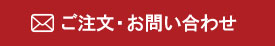 ご注文・お問い合わせ